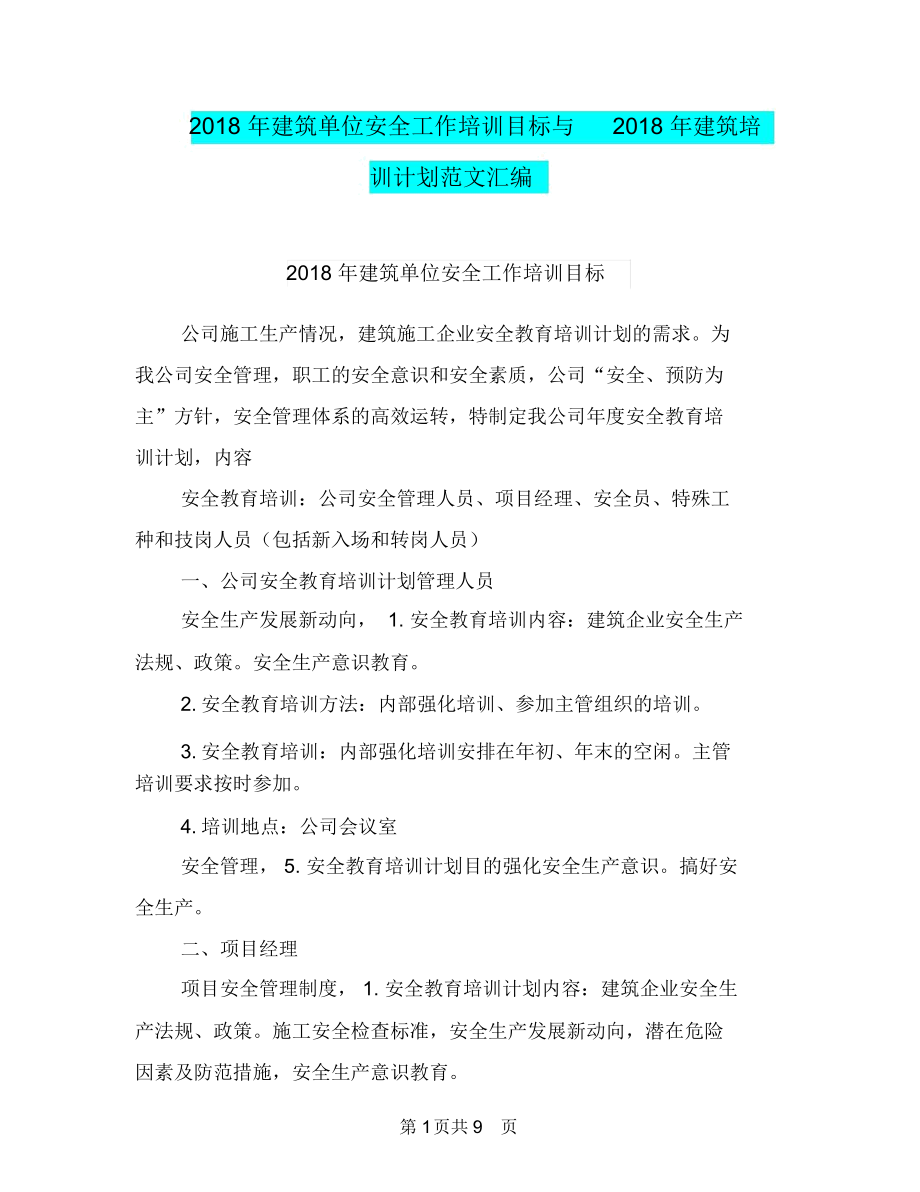 2018 年建筑单位安全工作培训目标与 2018 年建筑培训计划范文汇编

2018 年建筑单位安全工作培训目标

公司施工生产情况，建筑施工企业安全教育培训计划的需求。为我公司安全管理，职工的安全意识和安全素质，公司“安全、预防为主”方针，安全管理体系的高效运转，特制定我公司年度安全教育培训计划，内容

安全教育培训：公司安全管理人员、项目经理、安全员、特殊工种和技岗人员（包括新入场和转岗人员）

一、公司安全教育培训计划管理人员

安全生产发展新动向， 1. 安全教育培训内容：建筑企业安全生产法规、政策。安全生产意识教育。

2. 安全教育培训方法：内部强化培训、参加主管组织的培训。

3. 安全教育培训：内部强化培训安排在年初、年末的空闲。主管培训要求按时参加。

4. 培训地点：公司会议室

安全管理， 5. 安全教育培训计划目的强化安全生产意识。搞好安全生产。

二、项目经理

项目安全管理制度， 1. 安全教育培训计划内容：建筑企业安全生产法规、政策。施工安全检查标准，安全生产发展新动向，潜在危险因素及防范措施，安全生产意识教育。

第 1 页共 9 页